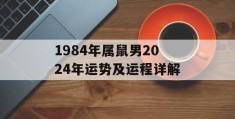 1984年属鼠男2024年运势及运程详解